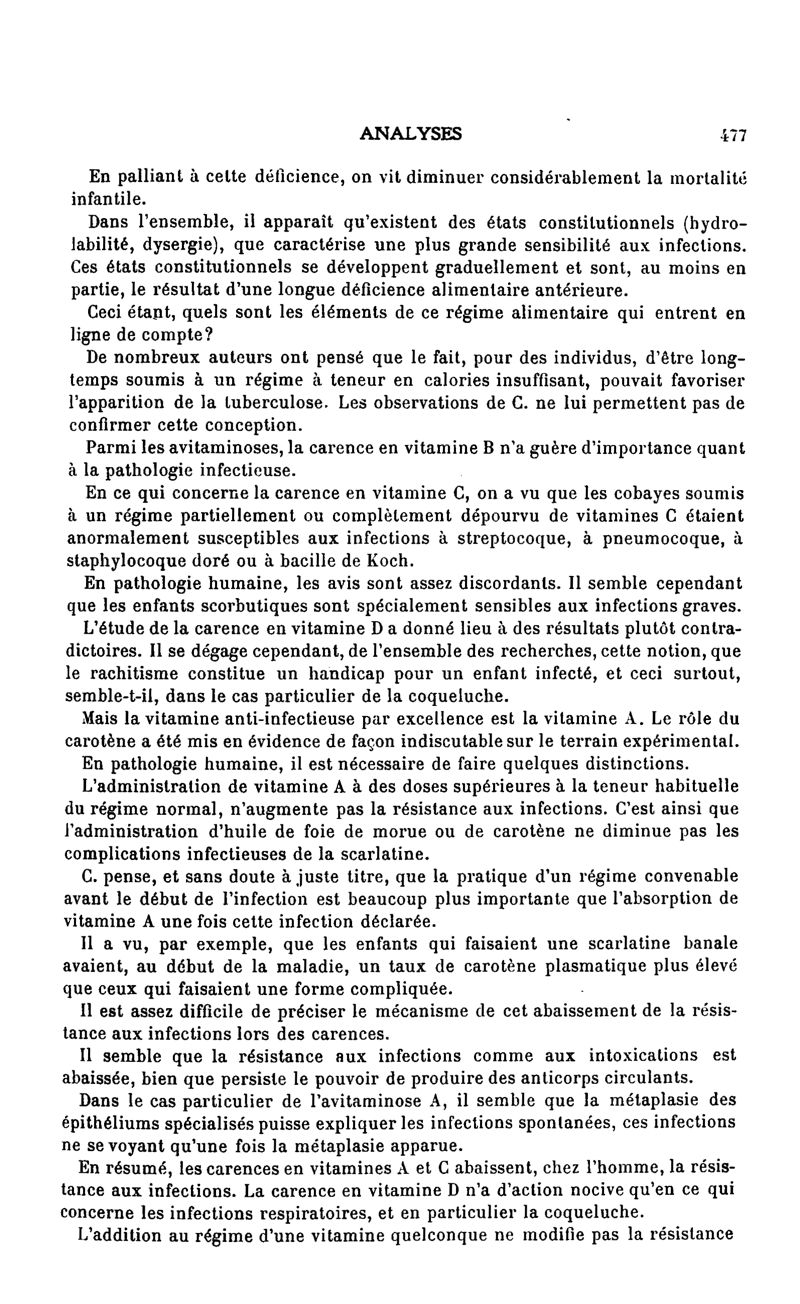 ANALYSES 477

En palliant à cette déficience, on vit diminuer considérablement la mortalité infantile.

Dans l'ensemble, il apparaît qu'existent des états constitutionnels (hydrolabilité, dysergie), que caractérise une plus grande sensibilité aux infections. Ces états constitutionnels se développent graduellement et sont, au moins en partie, le résultat d'une longue déficience alimentaire antérieure.

Ceci étant, quels sont les éléments de ce régime alimentaire qui entrent en ligne de compte?

De nombreux auteurs ont pensé que le fait, pour des individus, d'être longtemps soumis à un régime à teneur en calories insuffisant, pouvait favoriser l'apparition de la tuberculose. Les observations de C. ne lui permettent pas de confirmer cette conception.

Parmi les avitaminoses, la carence en vitamine B n'a guère d'importance quant à la pathologie infectieuse.

En ce qui concerne la carence en vitamine C, on a vu que les cobayes soumis à un régime partiellement ou complètement dépourvu de vitamines C étaient anormalement susceptibles aux infections à streptocoque, à pneumocoque, à staphylocoque doré ou à bacille de Koch.

En pathologie humaine, les avis sont assez discordants. Il semble cependant que les enfants scorbutiques sont spécialement sensibles aux infections graves.

L'étude de la carence en vitamine D a donné lieu à des résultats plutôt contradictoires. Il se dégage cependant, de l'ensemble des recherches, cette notion, que le rachitisme constitue un handicap pour un enfant infecté, et ceci surtout, semble-t-il, dans le cas particulier de la coqueluche.

Mais la vitamine anti-infectieuse par excellence est la vitamine A. Le rôle du carotène a été mis en évidence de façon indiscutable sur le terrain expérimental.

En pathologie humaine, il est nécessaire de faire quelques distinctions.

L'administration de vitamine A à des doses supérieures à la teneur habituelle du régime normal, n'augmente pas la résistance aux infections. C'est ainsi que l'administration d'huile de foie de morue ou de carotène ne diminue pas les complications infectieuses de la scarlatine.

C. pense, et sans doute à juste titre, que la pratique d'un régime convenable avant le début de l'infection est beaucoup plus importante que l'absorption de vitamine A une fois cette infection déclarée.

Il a vu, par exemple, que les enfants qui faisaient une scarlatine banale avaient, au début de la maladie, un taux de carotène plasmatique plus élevé que ceux qui faisaient une forme compliquée.

Il est assez difficile de préciser le mécanisme de cet abaissement de la résistance aux infections lors des carences.

Il semble que la résistance aux infections comme aux intoxications est abaissée, bien que persiste le pouvoir de produire des anticorps circulants.

Dans le cas particulier de l'avitaminose A, il semble que la métaplasie des épithéliums spécialisés puisse expliquer les infections spontanées, ces infections ne se voyant qu'une fois la métaplasie apparue.

En résumé, les carences en vitamines A et C abaissent, chez l'homme, la résistance aux infections. La carence en vitamine D n'a d'action nocive qu'en ce qui concerne les infections respiratoires, et en particulier la coqueluche.

L'addition au régime d'une vitamine quelconque ne modifie pas la résistance